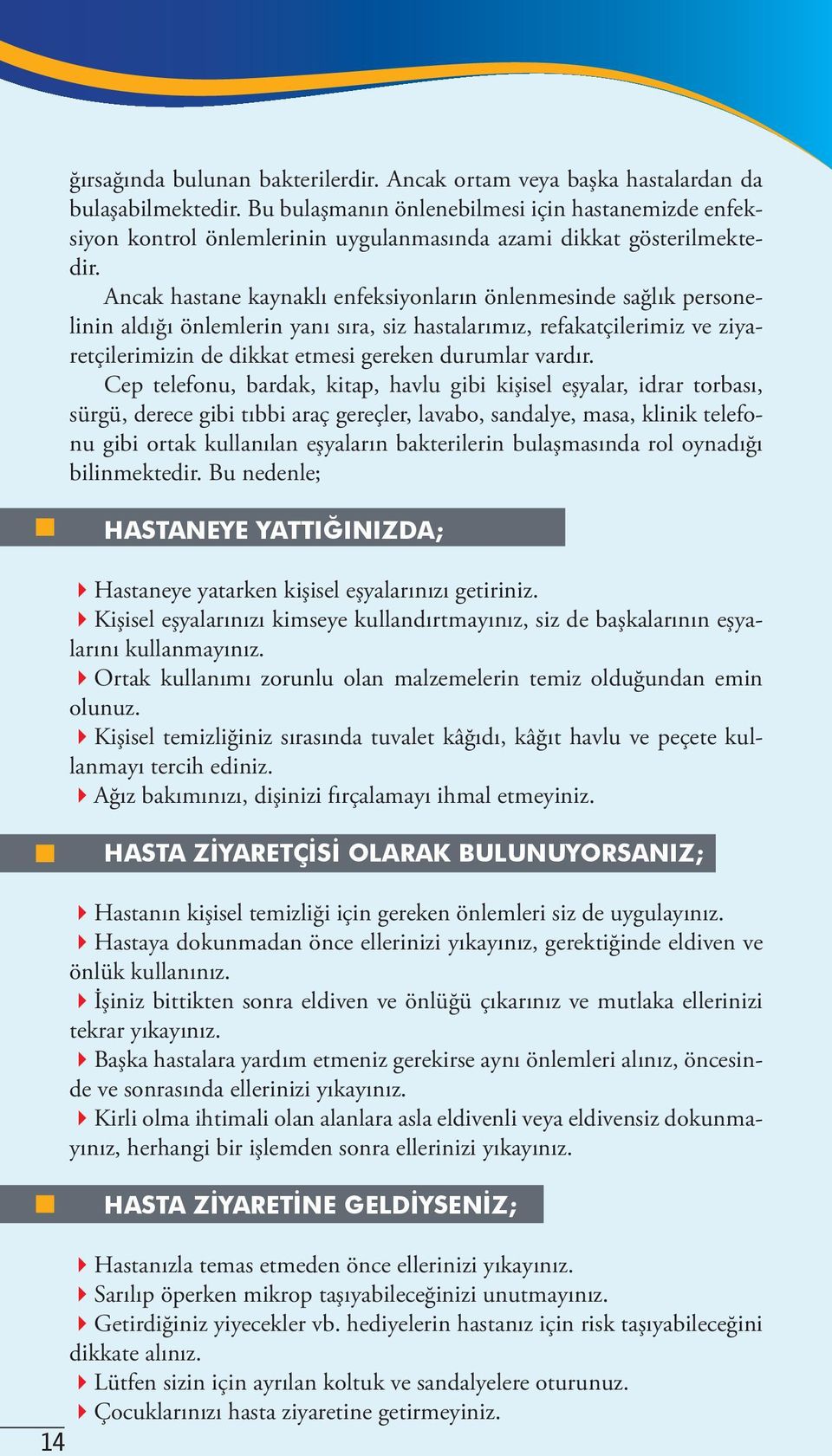 ğırsağında bulunan bakterilerdir. Ancak ortam veya başka hastalardan da bulaşabilmektedir. Bu bulaşmanın önlenebilmesi için hastanemizde enfeksiyon kontrol önlemlerinin uygulanmasında azami dikkat gösterilmektedir.

Ancak hastane kaynaklı enfeksiyonların önlenmesinde sağlık personelinin aldığı önlemlerin yanı sıra, siz hastalarımız, refakatçilerimiz ve ziyaretçilerimizin de dikkat etmesi gereken durumlar vardır.

Cep telefonu, bardak, kitap, havlu gibi kişisel eşyalar, idrar torbası, sürgü, derece gibi tıbbi araç gereçler, lavabo, sandalye, masa, klinik telefonu gibi ortak kullanılan eşyaların bakterilerin bulaşmasında rol oynadığı bilinmektedir. Bu nedenle;

HASTANEYE YATTIĞINIZDA;

Hastaneye yatarken kişisel eşyalarınızı getiriniz.
Kişisel eşyalarınızı kimseye kullandırtmayınız, siz de başkalarının eşyalarını kullanmayınız.
Ortak kullanımı zorunlu olan malzemelerin temiz olduğundan emin olunuz.
Kişisel temizliğiniz sırasında tuvalet kâğıdı, kâğıt havlu ve peçete kullanmayı tercih ediniz.
Ağız bakımınızı, dişinizi fırçalamayı ihmal etmeyiniz.

HASTA ZİYARETÇİSİ OLARAK BULUNUYORSANIZ;

Hastanın kişisel temizliği için gereken önlemleri siz de uygulayınız.
Hastaya dokunmadan önce ellerinizi yıkayınız, gerektiğinde eldiven ve önlük kullanınız.
İşiniz bittikten sonra eldiven ve önlüğü çıkarınız ve mutlaka ellerinizi tekrar yıkayınız.
Başka hastalara yardım etmeniz gerekirse aynı önlemleri alınız, öncesinde ve sonrasında ellerinizi yıkayınız.
Kirli olma ihtimali olan alanlara asla eldivenli veya eldivensiz dokunmayınız, herhangi bir işlemden sonra ellerinizi yıkayınız.

HASTA ZİYARETİNE GELDİYSENİZ;

Hastanızla temas etmeden önce ellerinizi yıkayınız.
Sarılıp öperken mikrop taşıyabileceğinizi unutmayınız.
Getirdiğiniz yiyecekler vb. hediyelerin hastanız için risk taşıyabileceğini dikkate alınız.
Lütfen sizin için ayrılan koltuk ve sandalyelere oturunuz.
Çocuklarınızı hasta ziyaretine getirmeyiniz.

14